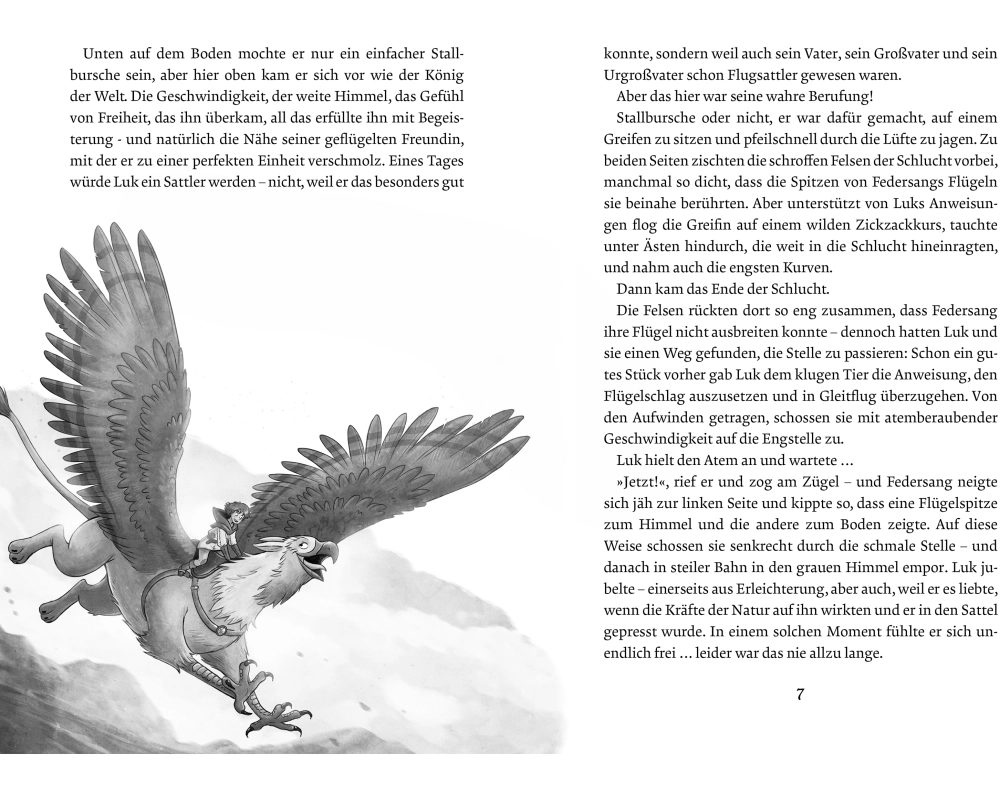 Unten auf dem Boden mochte er nur ein einfacher Stallbursche sein, aber hier oben kam er sich vor wie der König der Welt. Die Geschwindigkeit, der weite Himmel, das Gefühl von Freiheit, das ihn überkam, all das erfüllte ihn mit Begeisterung - und natürlich die Nähe seiner geflügelten Freundin, mit der er zu einer perfekten Einheit verschmolz. Eines Tages würde Luk ein Sattler werden – nicht, weil er das besonders gut

konnte, sondern weil auch sein Vater, sein Großvater und sein Urgroßvater schon Flugsattler gewesen waren.

Aber das hier war seine wahre Berufung!

Stallbursche oder nicht, er war dafür gemacht, auf einem Greifen zu sitzen und pfeilschnell durch die Lüfte zu jagen. Zu beiden Seiten zischten die schroffen Felsen der Schlucht vorbei, manchmal so dicht, dass die Spitzen von Federsangs Flügeln sie beinahe berührten. Aber unterstützt von Luks Anweisungen flog die Greifin auf einem wilden Zickzackkurs, tauchte unter Ästen hindurch, die weit in die Schlucht hineinragten, und nahm auch die engsten Kurven.

Dann kam das Ende der Schlucht.

Die Felsen rückten dort so eng zusammen, dass Federsang ihre Flügel nicht ausbreiten konnte – dennoch hatten Luk und sie einen Weg gefunden, die Stelle zu passieren: Schon ein gutes Stück vorher gab Luk dem klugen Tier die Anweisung, den Flügelschlag auszusetzen und in Gleitflug überzugehen. Von den Aufwinden getragen, schossen sie mit atemberaubender Geschwindigkeit auf die Engstelle zu.

Luk hielt den Atem an und wartete …

»Jetzt!«, rief er und zog am Zügel – und Federsang neigte sich jäh zur linken Seite und kippte so, dass eine Flügelspitze zum Himmel und die andere zum Boden zeigte. Auf diese Weise schossen sie senkrecht durch die schmale Stelle – und danach in steiler Bahn in den grauen Himmel empor. Luk jubelte – einerseits aus Erleichterung, aber auch, weil er es liebte, wenn die Kräfte der Natur auf ihn wirkten und er in den Sattel gepresst wurde. In einem solchen Moment fühlte er sich unendlich frei … leider war das nie allzu lange.

7